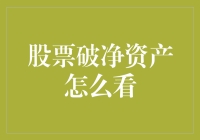 股票破净资产怎么看